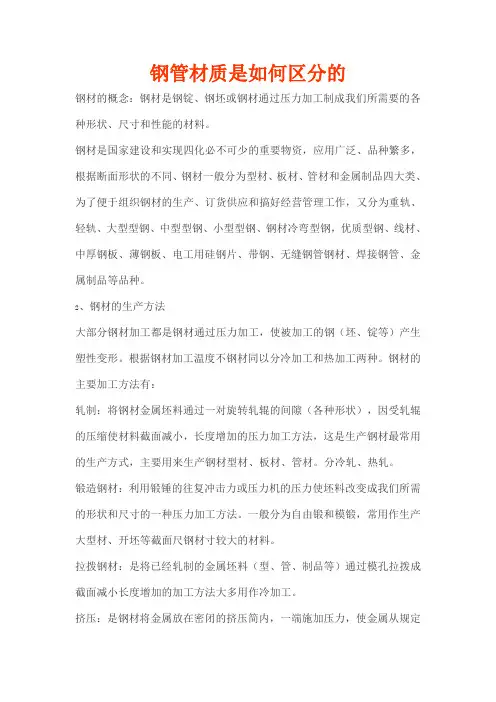 钢管材质是如何区分的

钢材的概念：钢材是钢锭、钢坯或钢材通过压力加工制成我们所需要的各种形状、尺寸和性能的材料。

钢材是国家建设和实现四化必不可少的重要物资，应用广泛、品种繁多，根据断面形状的不同、钢材一般分为型材、板材、管材和金属制品四大类、为了便于组织钢材的生产、订货供应和搞好经营管理工作，又分为重轨、轻轨、大型型钢、中型型钢、小型型钢、钢材冷弯型钢，优质型钢、线材、中厚钢板、薄钢板、电工用硅钢片、带钢、无缝钢管钢材、焊接钢管、金属制品等品种。

2、钢材的生产方法

大部分钢材加工都是钢材通过压力加工，使被加工的钢（坯、锭等）产生塑性变形。根据钢材加工温度不钢材同以分冷加工和热加工两种。钢材的主要加工方法有：

轧制：将钢材金属坯料通过一对旋转轧辊的间隙（各种形状），因受轧辊的压缩使材料截面减小，长度增加的压力加工方法，这是生产钢材最常用的生产方式，主要用来生产钢材型材、板材、管材。分冷轧、热轧。

锻造钢材：利用锻锤的往复冲击力或压力机的压力使坯料改变成我们所需的形状和尺寸的一种压力加工方法。一般分为自由锻和模锻，常用作生产大型材、开坯等截面尺钢材寸较大的材料。

拉拨钢材：是将已经轧制的金属坯料（型、管、制品等）通过模孔拉拨成截面减小长度增加的加工方法大多用作冷加工。

挤压：是钢材将金属放在密闭的挤压筒内，一端施加压力，使金属从规定